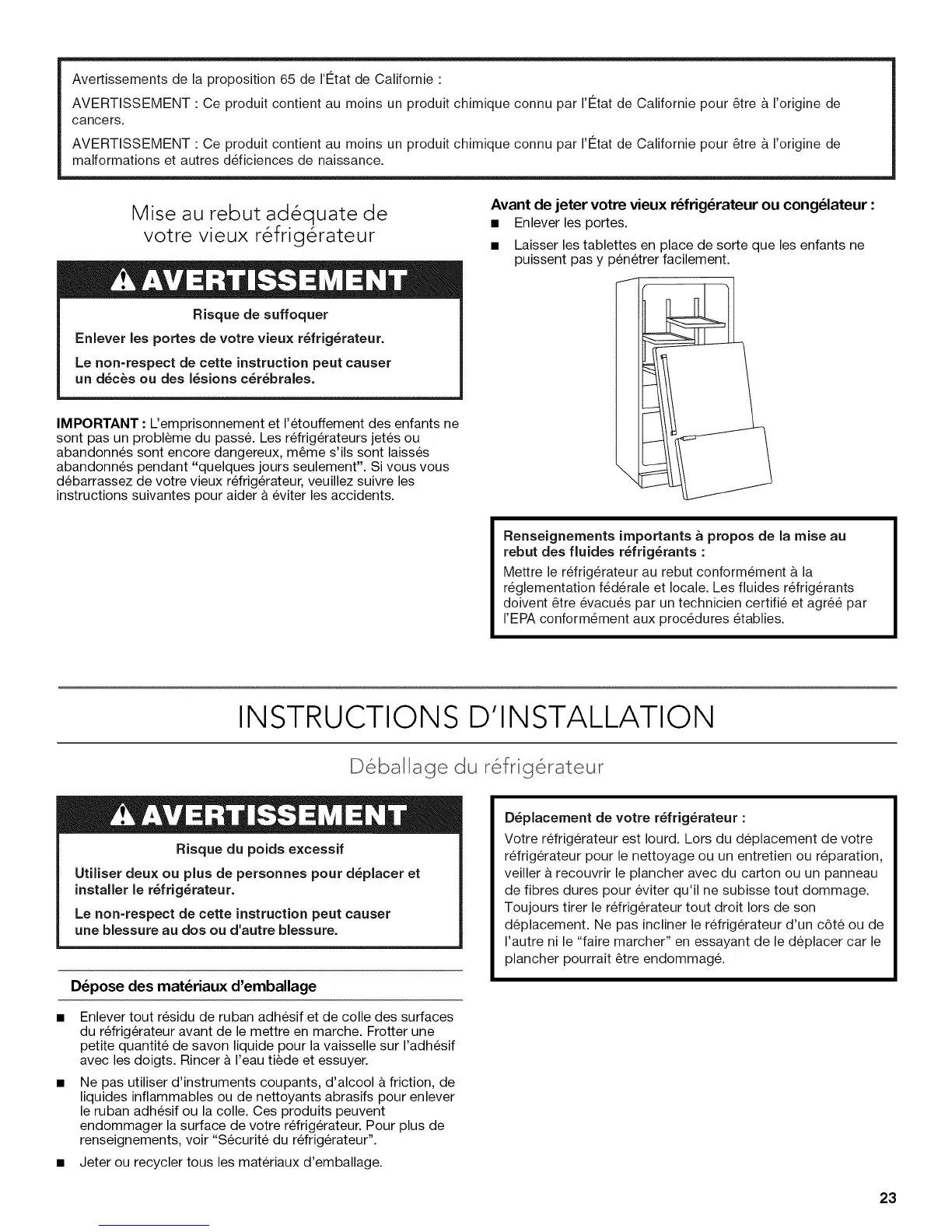 Avertissements de la proposition 65 de l'État de Californie :

AVERTISSEMENT : Ce produit contient au moins un produit chimique connu par l'État de Californie pour être à l'origine de cancers.

AVERTISSEMENT : Ce produit contient au moins un produit chimique connu par l'État de Californie pour être à l'origine de malformations et autres déficiences de naissance.

Mise au rebut adéquate de votre vieux réfrigérateur

AVERTISSEMENT

Risque de suffoquer

Enlever les portes de votre vieux réfrigérateur.

Le non-respect de cette instruction peut causer un décès ou des lésions cérébrales.

IMPORTANT : L'emprisonnement et l'étouffement des enfants ne sont pas un problème du passé. Les réfrigérateurs jetés ou abandonnés sont encore dangereux, même s'ils sont laissés abandonnés pendant "quelques jours seulement". Si vous vous débarrassez de votre vieux réfrigérateur, veuillez suivre les instructions suivantes pour aider à éviter les accidents.

Avant de jeter votre vieux réfrigérateur ou congélateur :

■ Enlever les portes.

■ Laisser les tablettes en place de sorte que les enfants ne puissent pas y pénétrer facilement.

Renseignements importants à propos de la mise au rebut des fluides réfrigérants :

Mettre le réfrigérateur au rebut conformément à la réglementation fédérale et locale. Les fluides réfrigérants doivent être évacués par un technicien certifié et agréé par l'EPA conformément aux procédures établies.

INSTRUCTIONS D'INSTALLATION

Déballage du réfrigérateur

AVERTISSEMENT

Risque du poids excessif

Utiliser deux ou plus de personnes pour déplacer et installer le réfrigérateur.

Le non-respect de cette instruction peut causer une blessure au dos ou d'autre blessure.

Dépose des matériaux d'emballage

■ Enlever tout résidu de ruban adhésif et de colle des surfaces du réfrigérateur avant de le mettre en marche. Frotter une petite quantité de savon liquide pour la vaisselle sur l'adhésif avec les doigts. Rincer à l'eau tiède et essuyer.

■ Ne pas utiliser d'instruments coupants, d'alcool à friction, de liquides inflammables ou de nettoyants abrasifs pour enlever le ruban adhésif ou la colle. Ces produits peuvent endommager la surface de votre réfrigérateur. Pour plus de renseignements, voir "Sécurité du réfrigérateur".

■ Jeter ou recycler tous les matériaux d'emballage.

Déplacement de votre réfrigérateur :

Votre réfrigérateur est lourd. Lors du déplacement de votre réfrigérateur pour le nettoyage ou un entretien ou réparation, veiller à recouvrir le plancher avec du carton ou un panneau de fibres dures pour éviter qu'il ne subisse tout dommage. Toujours tirer le réfrigérateur tout droit lors de son déplacement. Ne pas incliner le réfrigérateur d'un côté ou de l'autre ni le "faire marcher" en essayant de le déplacer car le plancher pourrait être endommagé.

23